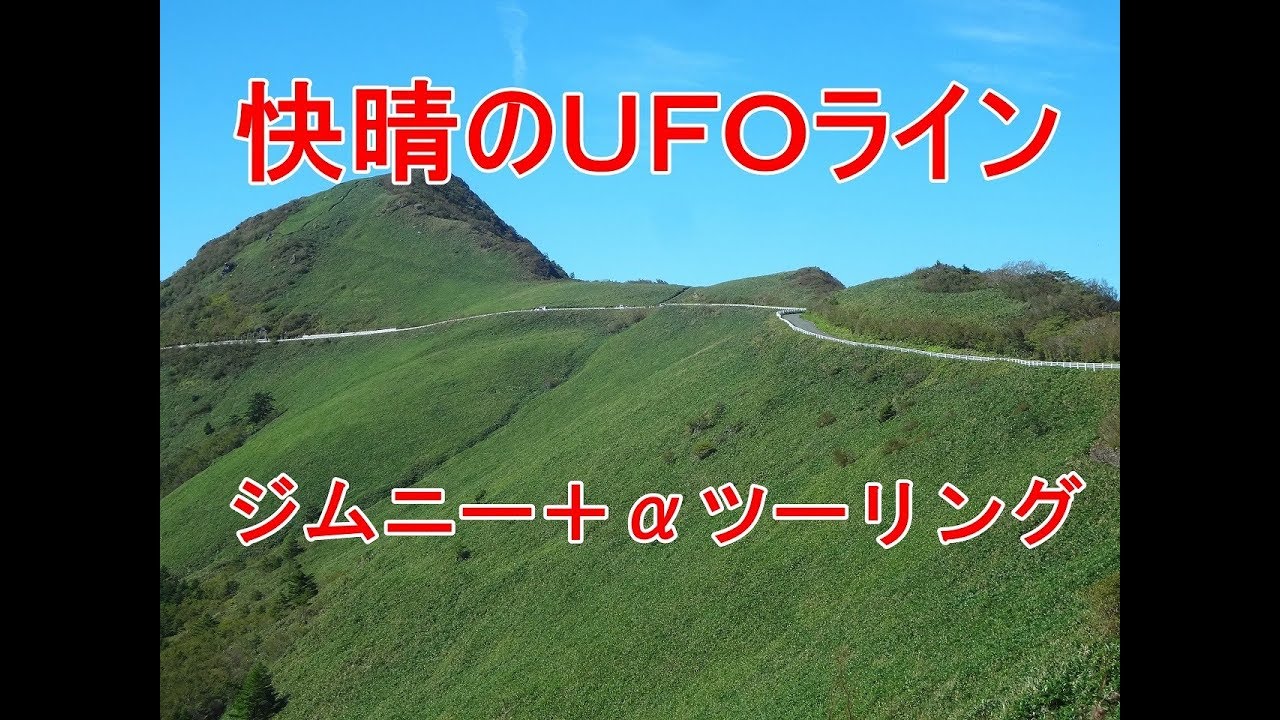 快晴のUFOライン

ジムニー＋αツーリング